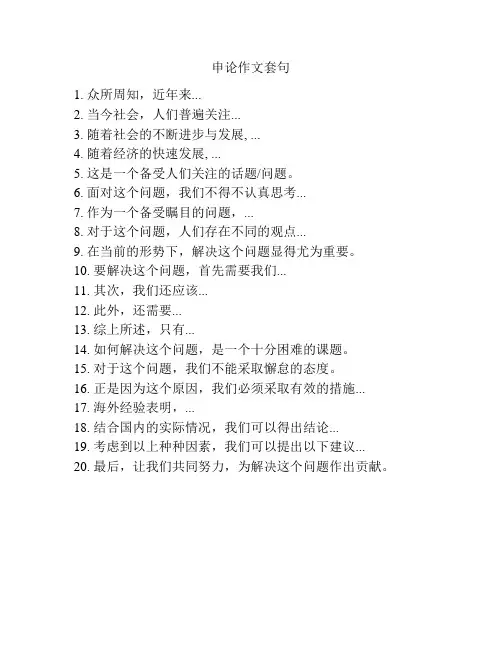 申论作文套句

1. 众所周知，近年来...
2. 当今社会，人们普遍关注...
3. 随着社会的不断进步与发展, ...
4. 随着经济的快速发展, ...
5. 这是一个备受人们关注的话题/问题。
6. 面对这个问题，我们不得不认真思考...
7. 作为一个备受瞩目的问题，...
8. 对于这个问题，人们存在不同的观点...
9. 在当前的形势下，解决这个问题显得尤为重要。
10. 要解决这个问题，首先需要我们...
11. 其次，我们还应该...
12. 此外，还需要...
13. 综上所述，只有...
14. 如何解决这个问题，是一个十分困难的课题。
15. 对于这个问题，我们不能采取懈怠的态度。
16. 正是因为这个原因，我们必须采取有效的措施...
17. 海外经验表明，...
18. 结合国内的实际情况，我们可以得出结论...
19. 考虑到以上种种因素，我们可以提出以下建议...
20. 最后，让我们共同努力，为解决这个问题作出贡献。